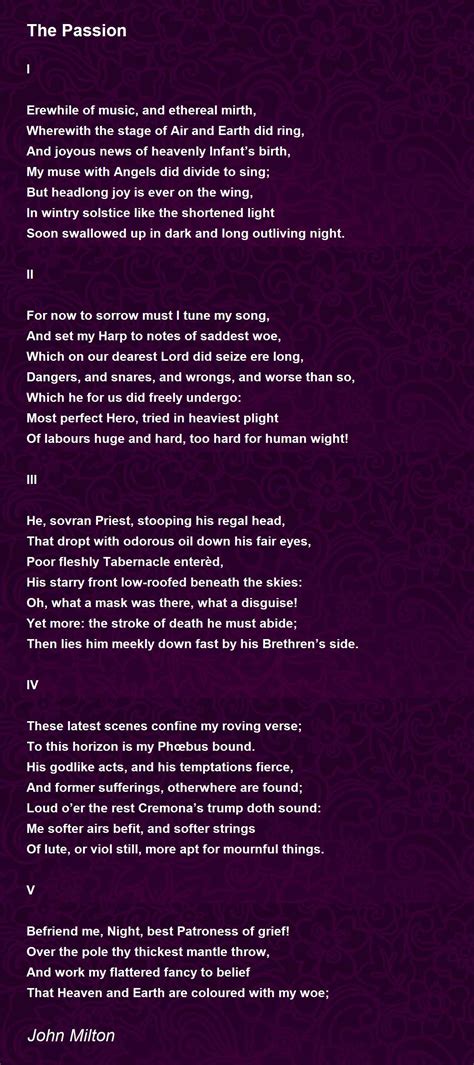 The Passion

I

Erewhile of music, and ethereal mirth,
Wherewith the stage of Air and Earth did ring,
And joyous news of heavenly Infant's birth,
My muse with Angels did divide to sing;
But headlong joy is ever on the wing,
In wintry solstice like the shortened light
Soon swallowed up in dark and long outliving night.

II

For now to sorrow must I tune my song,
And set my Harp to notes of saddest woe,
Which on our dearest Lord did seize ere long,
Dangers, and snares, and wrongs, and worse than so,
Which he for us did freely undergo:
Most perfect Hero, tried in heaviest plight
Of labours huge and hard, too hard for human wight!

III

He, sovran Priest, stooping his regal head,
That dropt with odorous oil down his fair eyes,
Poor fleshly Tabernacle enterèd,
His starry front low-roofed beneath the skies:
Oh, what a mask was there, what a disguise!
Yet more: the stroke of death he must abide;
Then lies him meekly down fast by his Brethren's side.

IV

These latest scenes confine my roving verse;
To this horizon is my Phœbus bound.
His godlike acts, and his temptations fierce,
And former sufferings, otherwhere are found;
Loud o'er the rest Cremona's trump doth sound:
Me softer airs befit, and softer strings
Of lute, or viol still, more apt for mournful things.

V

Befriend me, Night, best Patroness of grief!
Over the pole thy thickest mantle throw,
And work my flattered fancy to belief
That Heaven and Earth are coloured with my woe;

John Milton